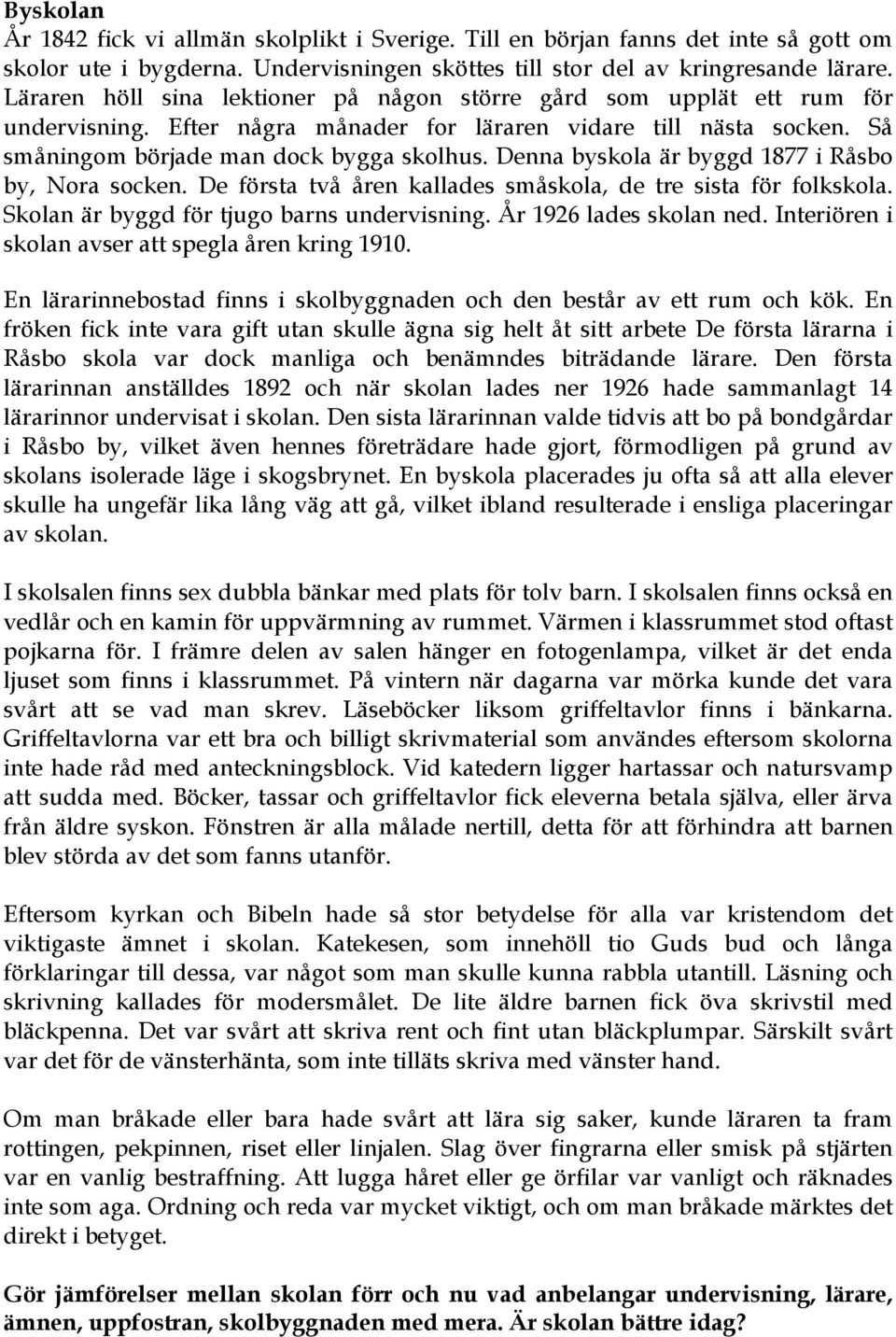 Byskolan
År 1842 fick vi allmän skolplikt i Sverige. Till en början fanns det inte så gott om skolor ute i bygderna. Undervisningen sköttes till stor del av kringresande lärare. Läraren höll sina lektioner på någon större gård som upplät ett rum för undervisning. Efter några månader for läraren vidare till nästa socken. Så småningom började man dock bygga skolhus. Denna byskola är byggd 1877 i Råsbo by, Nora socken. De första två åren kallades småskola, de tre sista för folkskola. Skolan är byggd för tjugo barns undervisning. År 1926 lades skolan ned. Interiören i skolan avser att spegla åren kring 1910.

En lärarinnebostad finns i skolbyggnaden och den består av ett rum och kök. En fröken fick inte vara gift utan skulle ägna sig helt åt sitt arbete De första lärarna i Råsbo skola var dock manliga och benämndes biträdande lärare. Den första lärarinnan anställdes 1892 och när skolan lades ner 1926 hade sammanlagt 14 lärarinnor undervisat i skolan. Den sista lärarinnan valde tidvis att bo på bondgårdar i Råsbo by, vilket även hennes företrädare hade gjort, förmodligen på grund av skolans isolerade läge i skogsbrynet. En byskola placerades ju ofta så att alla elever skulle ha ungefär lika lång väg att gå, vilket ibland resulterade i ensliga placeringar av skolan.

I skolsalen finns sex dubbla bänkar med plats för tolv barn. I skolsalen finns också en vedlår och en kamin för uppvärmning av rummet. Värmen i klassrummet stod oftast pojkarna för. I främre delen av salen hänger en fotogenlampa, vilket är det enda ljuset som finns i klassrummet. På vintern när dagarna var mörka kunde det vara svårt att se vad man skrev. Läseböcker liksom griffeltavlor finns i bänkarna. Griffeltavlorna var ett bra och billigt skrivmaterial som användes eftersom skolorna inte hade råd med anteckningsblock. Vid katedern ligger hartassar och natursvamp att sudda med. Böcker, tassar och griffeltavlor fick eleverna betala själva, eller ärva från äldre syskon. Fönstren är alla målade nertill, detta för att förhindra att barnen blev störda av det som fanns utanför.

Eftersom kyrkan och Bibeln hade så stor betydelse för alla var kristendom det viktigaste ämnet i skolan. Katekesen, som innehöll tio Guds bud och långa förklaringar till dessa, var något som man skulle kunna rabbla utantill. Läsning och skrivning kallades för modersmålet. De lite äldre barnen fick öva skrivstil med bläckpenna. Det var svårt att skriva rent och fint utan bläckplumpar. Särskilt svårt var det för de vänsterhänta, som inte tilläts skriva med vänster hand.

Om man bråkade eller bara hade svårt att lära sig saker, kunde läraren ta fram rottingen, pekpinnen, riset eller linjalen. Slag över fingrarna eller smisk på stjärten var en vanlig bestraffning. Att lugga håret eller ge örfilar var vanligt och räknades inte som aga. Ordning och reda var mycket viktigt, och om man bråkade märktes det direkt i betyget.

Gör jämförelser mellan skolan förr och nu vad anbelangar undervisning, lärare, ämnen, uppfostran, skolbyggnaden med mera. Är skolan bättre idag?